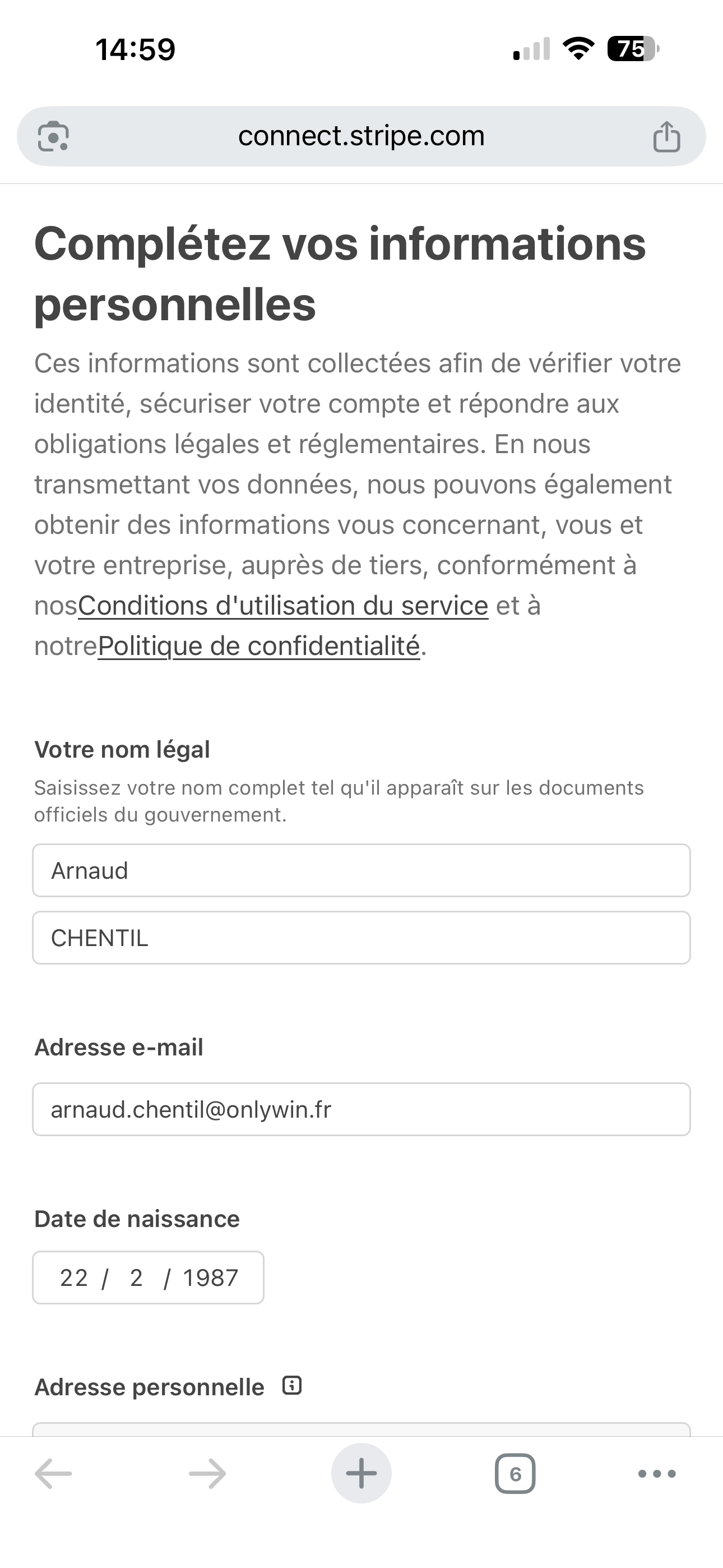 14:59

75

connect.stripe.com

Complétez vos informations personnelles

Ces informations sont collectées afin de vérifier votre identité, sécuriser votre compte et répondre aux obligations légales et réglementaires. En nous transmettant vos données, nous pouvons également obtenir des informations vous concernant, vous et votre entreprise, auprès de tiers, conformément à nosConditions d'utilisation du service et à notrePolitique de confidentialité.

Votre nom légal

Saisissez votre nom complet tel qu'il apparaît sur les documents officiels du gouvernement.

Arnaud

CHENTIL

Adresse e-mail

arnaud.chentil@onlywin.fr

Date de naissance

22 / 2 / 1987

Adresse personnelle

6